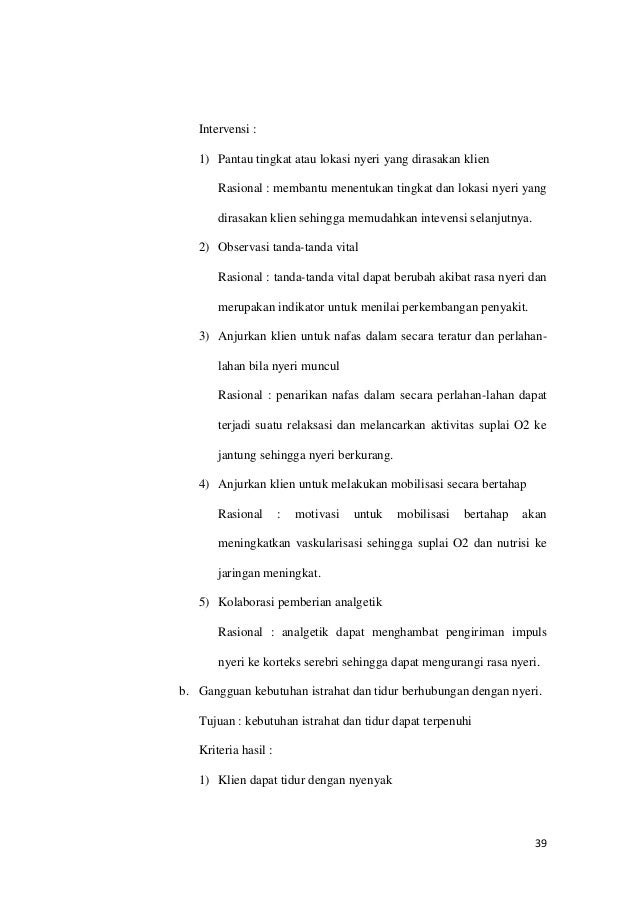 Intervensi :

1) Pantau tingkat atau lokasi nyeri yang dirasakan klien

Rasional : membantu menentukan tingkat dan lokasi nyeri yang dirasakan klien sehingga memudahkan intevensi selanjutnya.

2) Observasi tanda-tanda vital

Rasional : tanda-tanda vital dapat berubah akibat rasa nyeri dan merupakan indikator untuk menilai perkembangan penyakit.

3) Anjurkan klien untuk nafas dalam secara teratur dan perlahan-lahan bila nyeri muncul

Rasional : penarikan nafas dalam secara perlahan-lahan dapat terjadi suatu relaksasi dan melancarkan aktivitas suplai O2 ke jantung sehingga nyeri berkurang.

4) Anjurkan klien untuk melakukan mobilisasi secara bertahap

Rasional : motivasi untuk mobilisasi bertahap akan meningkatkan vaskularisasi sehingga suplai O2 dan nutrisi ke jaringan meningkat.

5) Kolaborasi pemberian analgetik

Rasional : analgetik dapat menghambat pengiriman impuls nyeri ke korteks serebri sehingga dapat mengurangi rasa nyeri.

b. Gangguan kebutuhan istrahat dan tidur berhubungan dengan nyeri.

Tujuan : kebutuhan istrahat dan tidur dapat terpenuhi

Kriteria hasil :

1) Klien dapat tidur dengan nyenyak

39